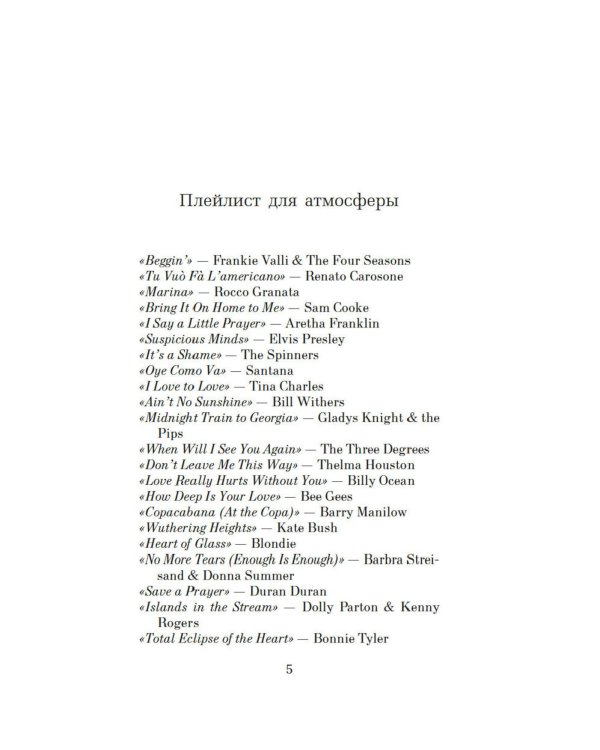 Плейлист для атмосферы

«Beggin'» — Frankie Valli & The Four Seasons
«Tu Vuò Fà L'americano» — Renato Carosone
«Marina» — Rocco Granata
«Bring It On Home to Me» — Sam Cooke
«I Say a Little Prayer» — Aretha Franklin
«Suspicious Minds» — Elvis Presley
«It's a Shame» — The Spinners
«Oye Como Va» — Santana
«I Love to Love» — Tina Charles
«Ain't No Sunshine» — Bill Withers
«Midnight Train to Georgia» — Gladys Knight & the Pips
«When Will I See You Again» — The Three Degrees
«Don't Leave Me This Way» — Thelma Houston
«Love Really Hurts Without You» — Billy Ocean
«How Deep Is Your Love» — Bee Gees
«Copacabana (At the Copa)» — Barry Manilow
«Wuthering Heights» — Kate Bush
«Heart of Glass» — Blondie
«No More Tears (Enough Is Enough)» — Barbra Streisand & Donna Summer
«Save a Prayer» — Duran Duran
«Islands in the Stream» — Dolly Parton & Kenny Rogers
«Total Eclipse of the Heart» — Bonnie Tyler

5